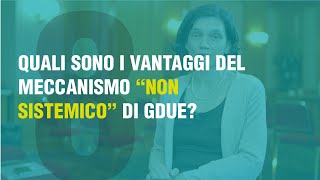 8

QUALI SONO I VANTAGGI DEL MECCANISMO “NON SISTEMICO” DI GDUE?